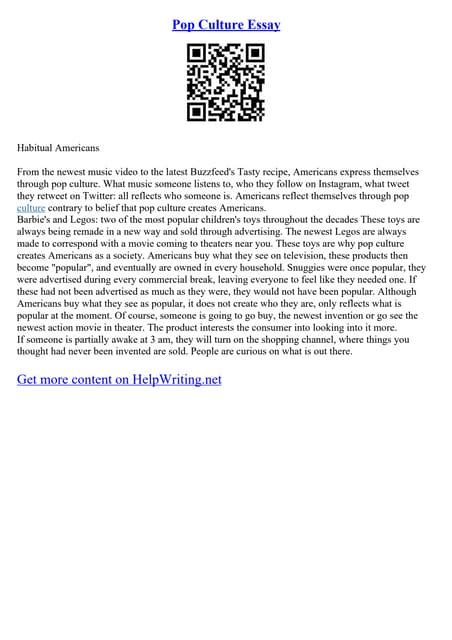 Pop Culture Essay

Habitual Americans

From the newest music video to the latest Buzzfeed's Tasty recipe, Americans express themselves through pop culture. What music someone listens to, who they follow on Instagram, what tweet they retweet on Twitter: all reflects who someone is. Americans reflect themselves through pop culture contrary to belief that pop culture creates Americans.
Barbie's and Legos: two of the most popular children's toys throughout the decades These toys are always being remade in a new way and sold through advertising. The newest Legos are always made to correspond with a movie coming to theaters near you. These toys are why pop culture creates Americans as a society. Americans buy what they see on television, these products then become "popular", and eventually are owned in every household. Snuggies were once popular, they were advertised during every commercial break, leaving everyone to feel like they needed one. If these had not been advertised as much as they were, they would not have been popular. Although Americans buy what they see as popular, it does not create who they are, only reflects what is popular at the moment. Of course, someone is going to go buy, the newest invention or go see the newest action movie in theater. The product interests the consumer into looking into it more.
If someone is partially awake at 3 am, they will turn on the shopping channel, where things you thought had never been invented are sold. People are curious on what is out there.

Get more content on HelpWriting.net